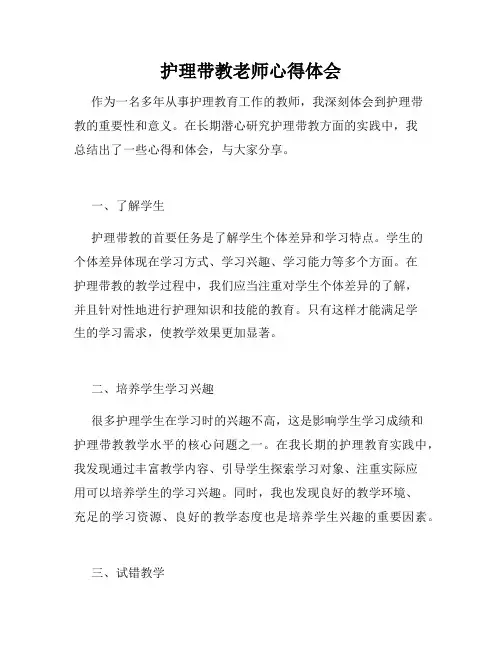 护理带教老师心得体会

作为一名多年从事护理教育工作的教师，我深刻体会到护理带教的重要性和意义。在长期潜心研究护理带教方面的实践中，我总结出了一些心得和体会，与大家分享。

一、了解学生

护理带教的首要任务是了解学生个体差异和学习特点。学生的个体差异体现在学习方式、学习兴趣、学习能力等多个方面。在护理带教的教学过程中，我们应当注重对学生个体差异的了解，并且针对性地进行护理知识和技能的教育。只有这样才能满足学生的学习需求，使教学效果更加显著。

二、培养学生学习兴趣

很多护理学生在学习时的兴趣不高，这是影响学生学习成绩和护理带教教学水平的核心问题之一。在我长期的护理教育实践中，我发现通过丰富教学内容、引导学生探索学习对象、注重实际应用可以培养学生的学习兴趣。同时，我也发现良好的教学环境、充足的学习资源、良好的教学态度也是培养学生兴趣的重要因素。

三、试错教学